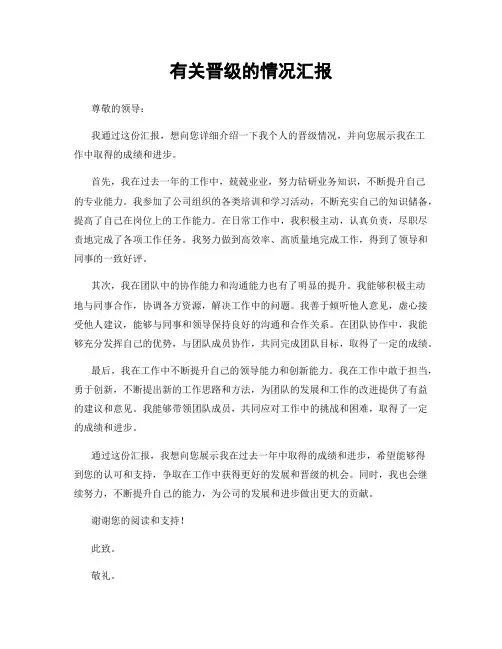 有关晋级的情况汇报

尊敬的领导：

我通过这份汇报，想向您详细介绍一下我个人的晋级情况，并向您展示我在工作中取得的成绩和进步。

首先，我在过去一年的工作中，兢兢业业，努力钻研业务知识，不断提升自己的专业能力。我参加了公司组织的各类培训和学习活动，不断充实自己的知识储备，提高了自己在岗位上的工作能力。在日常工作中，我积极主动，认真负责，尽职尽责地完成了各项工作任务。我努力做到高效率、高质量地完成工作，得到了领导和同事的一致好评。

其次，我在团队中的协作能力和沟通能力也有了明显的提升。我能够积极主动地与同事合作，协调各方资源，解决工作中的问题。我善于倾听他人意见，虚心接受他人建议，能够与同事和领导保持良好的沟通和合作关系。在团队协作中，我能够充分发挥自己的优势，与团队成员协作，共同完成团队目标，取得了一定的成绩。

最后，我在工作中不断提升自己的领导能力和创新能力。我在工作中敢于担当，勇于创新，不断提出新的工作思路和方法，为团队的发展和工作的改进提供了有益的建议和意见。我能够带领团队成员，共同应对工作中的挑战和困难，取得了一定的成绩和进步。

通过这份汇报，我想向您展示我在过去一年中取得的成绩和进步，希望能够得到您的认可和支持，争取在工作中获得更好的发展和晋级的机会。同时，我也会继续努力，不断提升自己的能力，为公司的发展和进步做出更大的贡献。

谢谢您的阅读和支持！

此致。

敬礼。